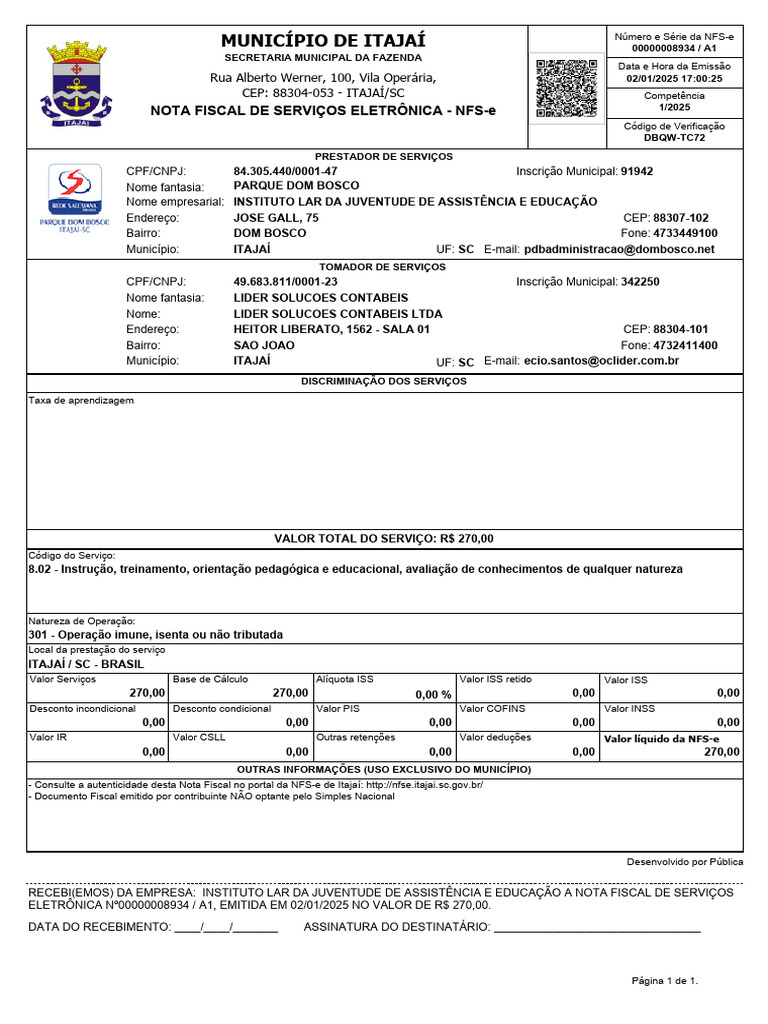 ITAJAÍ

MUNICÍPIO DE ITAJAÍ
SECRETARIA MUNICIPAL DA FAZENDA
Rua Alberto Werner, 100, Vila Operária,
CEP: 88304-053 - ITAJAÍ/SC
NOTA FISCAL DE SERVIÇOS ELETRÔNICA - NFS-e

Número e Série da NFS-e
00000008934 / A1
Data e Hora da Emissão
02/01/2025 17:00:25
Competência
1/2025
Código de Verificação
DBQW-TC72

PRESTADOR DE SERVIÇOS

REDE SALESIANA
PARQUE DOM BOSCO
ITAJAÍ-SC

CPF/CNPJ: 84.305.440/0001-47 Inscrição Municipal: 91942
Nome fantasia: PARQUE DOM BOSCO
Nome empresarial: INSTITUTO LAR DA JUVENTUDE DE ASSISTÊNCIA E EDUCAÇÃO
Endereço: JOSE GALL, 75 CEP: 88307-102
Bairro: DOM BOSCO Fone: 4733449100
Município: ITAJAÍ UF: SC E-mail: pdbadministracao@dombosco.net

TOMADOR DE SERVIÇOS
CPF/CNPJ: 49.683.811/0001-23 Inscrição Municipal: 342250
Nome fantasia: LIDER SOLUCOES CONTABEIS
Nome: LIDER SOLUCOES CONTABEIS LTDA
Endereço: HEITOR LIBERATO, 1562 - SALA 01 CEP: 88304-101
Bairro: SAO JOAO Fone: 4732411400
Município: ITAJAÍ UF: SC E-mail: ecio.santos@oclider.com.br

DISCRIMINAÇÃO DOS SERVIÇOS
Taxa de aprendizagem

VALOR TOTAL DO SERVIÇO: R$ 270,00

Código do Serviço:
8.02 - Instrução, treinamento, orientação pedagógica e educacional, avaliação de conhecimentos de qualquer natureza

Natureza de Operação:
301 - Operação imune, isenta ou não tributada
Local da prestação do serviço
ITAJAÍ / SC - BRASIL

| Valor Serviços 270,00 | Base de Cálculo 270,00 | Alíquota ISS 0,00 % | Valor ISS retido 0,00 | Valor ISS 0,00 |
|---|---|---|---|---|
| Desconto incondicional 0,00 | Desconto condicional 0,00 | Valor PIS 0,00 | Valor COFINS 0,00 | Valor INSS 0,00 |
| Valor IR 0,00 | Valor CSLL 0,00 | Outras retenções 0,00 | Valor deduções 0,00 | Valor líquido da NFS-e 270,00 |

OUTRAS INFORMAÇÕES (USO EXCLUSIVO DO MUNICÍPIO)
- Consulte a autenticidade desta Nota Fiscal no portal da NFS-e de Itajaí: http://nfse.itajai.sc.gov.br/
- Documento Fiscal emitido por contribuinte NÃO optante pelo Simples Nacional

Desenvolvido por Pública

RECEBI(EMOS) DA EMPRESA: INSTITUTO LAR DA JUVENTUDE DE ASSISTÊNCIA E EDUCAÇÃO A NOTA FISCAL DE SERVIÇOS ELETRÔNICA Nº00000008934 / A1, EMITIDA EM 02/01/2025 NO VALOR DE R$ 270,00.

DATA DO RECEBIMENTO: ____/____/_______ ASSINATURA DO DESTINATÁRIO: ________________________________

Página 1 de 1.